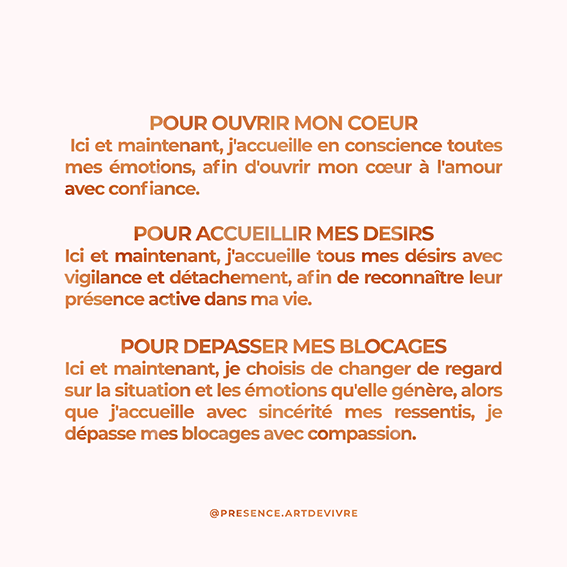 POUR OUVRIR MON COEUR
Ici et maintenant, j'accueille en conscience toutes mes émotions, afin d'ouvrir mon cœur à l'amour avec confiance.

POUR ACCUEILLIR MES DESIRS
Ici et maintenant, j'accueille tous mes désirs avec vigilance et détachement, afin de reconnaître leur présence active dans ma vie.

POUR DEPASSER MES BLOCAGES
Ici et maintenant, je choisis de changer de regard sur la situation et les émotions qu'elle génère, alors que j'accueille avec sincérité mes ressentis, je dépasse mes blocages avec compassion.

@PRESENCE.ARTDEVIVRE